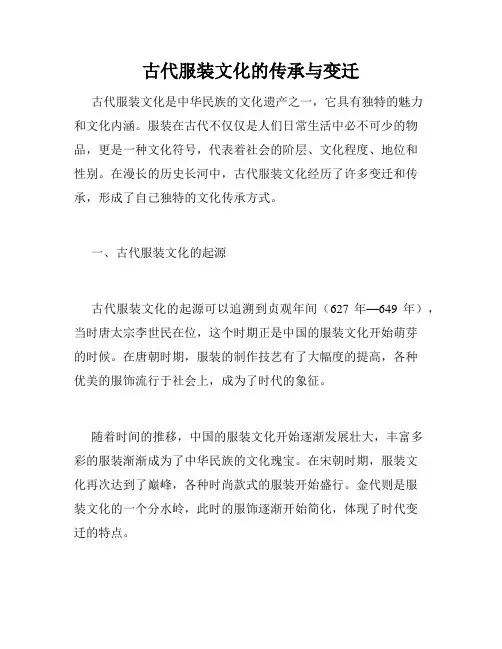 古代服装文化的传承与变迁

古代服装文化是中华民族的文化遗产之一，它具有独特的魅力和文化内涵。服装在古代不仅仅是人们日常生活中必不可少的物品，更是一种文化符号，代表着社会的阶层、文化程度、地位和性别。在漫长的历史长河中，古代服装文化经历了许多变迁和传承，形成了自己独特的文化传承方式。

一、古代服装文化的起源

古代服装文化的起源可以追溯到贞观年间（627 年—649 年），当时唐太宗李世民在位，这个时期正是中国的服装文化开始萌芽的时候。在唐朝时期，服装的制作技艺有了大幅度的提高，各种优美的服饰流行于社会上，成为了时代的象征。

随着时间的推移，中国的服装文化开始逐渐发展壮大，丰富多彩的服装渐渐成为了中华民族的文化瑰宝。在宋朝时期，服装文化再次达到了巅峰，各种时尚款式的服装开始盛行。金代则是服装文化的一个分水岭，此时的服饰逐渐开始简化，体现了时代变迁的特点。